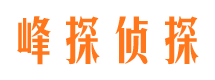 峰探侦探